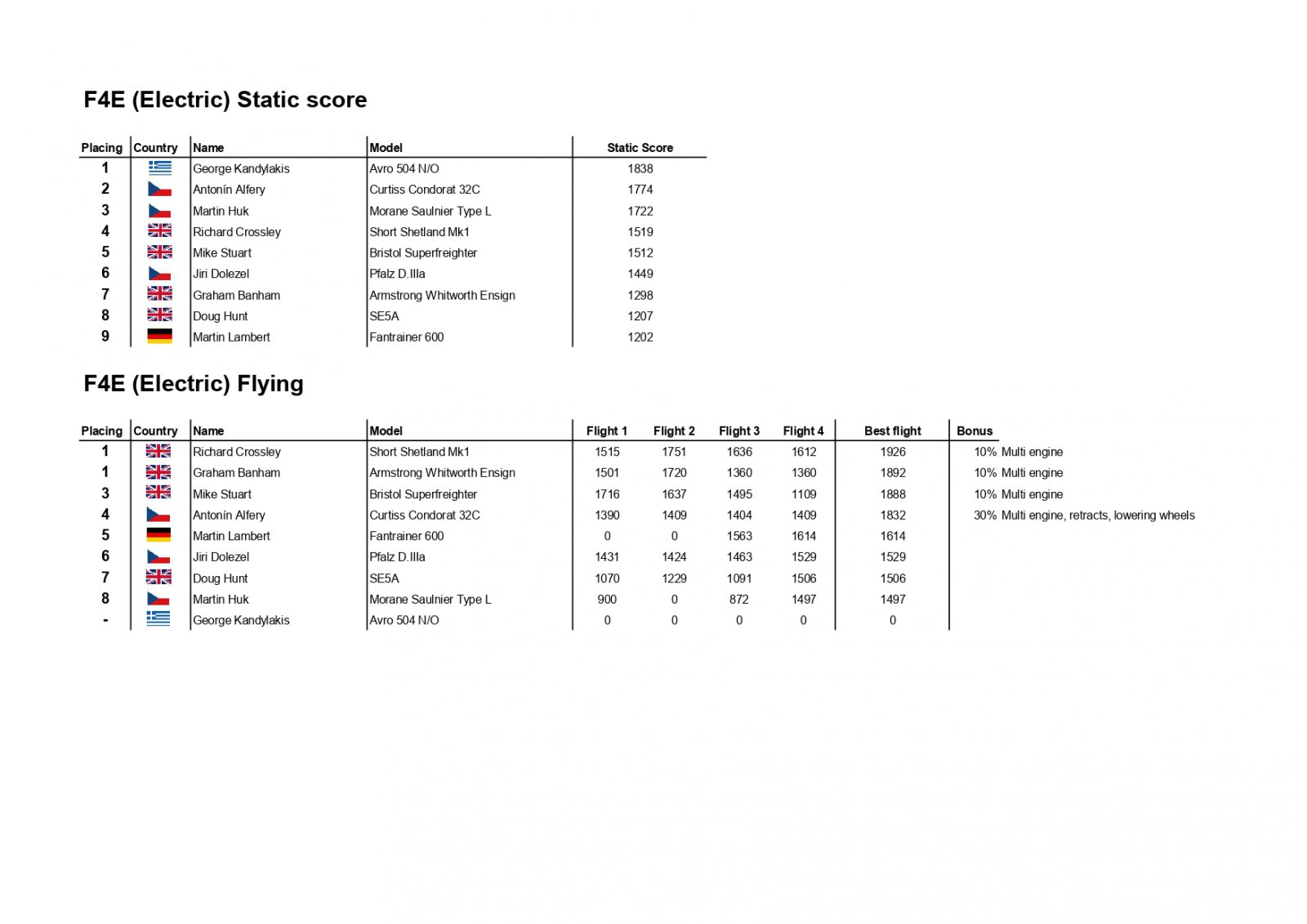 F4E (Electric) Static score

| Placing | Country | Name | Model | Static Score |
|---|---|---|---|---|
| 1 | | George Kandylakis | Avro 504 N/O | 1838 |
| 2 | | Antonín Alfery | Curtiss Condorat 32C | 1774 |
| 3 | | Martin Huk | Morane Saulnier Type L | 1722 |
| 4 | | Richard Crossley | Short Shetland Mk1 | 1519 |
| 5 | | Mike Stuart | Bristol Superfreighter | 1512 |
| 6 | | Jiri Dolezel | Pfalz D.IIIa | 1449 |
| 7 | | Graham Banham | Armstrong Whitworth Ensign | 1298 |
| 8 | | Doug Hunt | SE5A | 1207 |
| 9 | | Martin Lambert | Fantrainer 600 | 1202 |

F4E (Electric) Flying

| Placing | Country | Name | Model | Flight 1 | Flight 2 | Flight 3 | Flight 4 | Best flight | Bonus |
|---|---|---|---|---|---|---|---|---|---|
| 1 | | Richard Crossley | Short Shetland Mk1 | 1515 | 1751 | 1636 | 1612 | 1926 | 10% Multi engine |
| 1 | | Graham Banham | Armstrong Whitworth Ensign | 1501 | 1720 | 1360 | 1360 | 1892 | 10% Multi engine |
| 3 | | Mike Stuart | Bristol Superfreighter | 1716 | 1637 | 1495 | 1109 | 1888 | 10% Multi engine |
| 4 | | Antonín Alfery | Curtiss Condorat 32C | 1390 | 1409 | 1404 | 1409 | 1832 | 30% Multi engine, retracts, lowering wheels |
| 5 | | Martin Lambert | Fantrainer 600 | 0 | 0 | 1563 | 1614 | 1614 | |
| 6 | | Jiri Dolezel | Pfalz D.IIIa | 1431 | 1424 | 1463 | 1529 | 1529 | |
| 7 | | Doug Hunt | SE5A | 1070 | 1229 | 1091 | 1506 | 1506 | |
| 8 | | Martin Huk | Morane Saulnier Type L | 900 | 0 | 872 | 1497 | 1497 | |
| - | | George Kandylakis | Avro 504 N/O | 0 | 0 | 0 | 0 | 0 | |